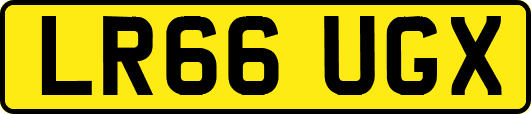 LR66 UGX